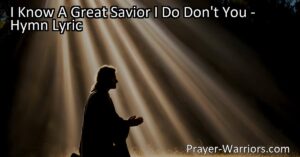 I Know A Great Savior I Do Don't You - Hymn Lyric

Prayer-Warriors.com